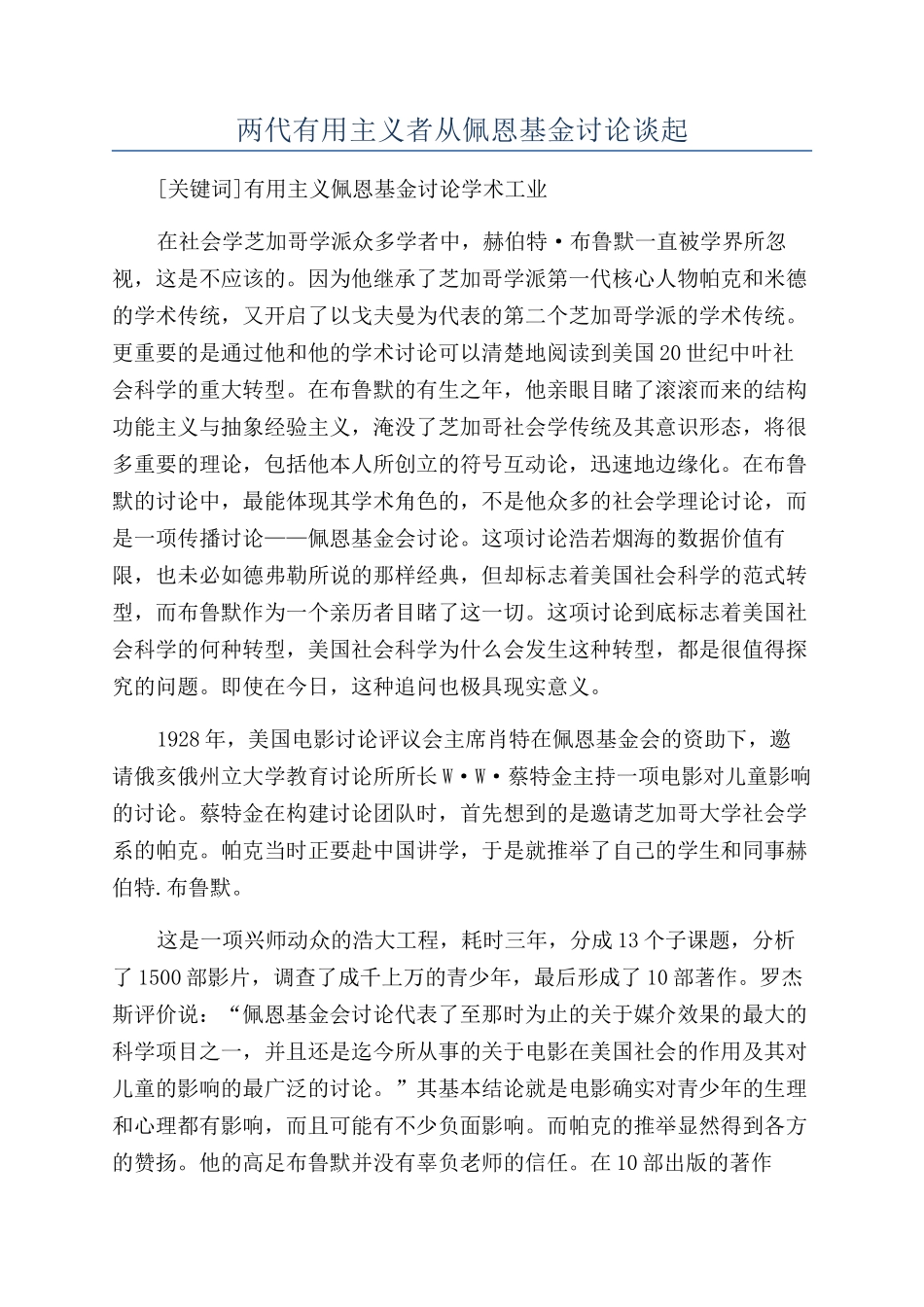 两代有用主义者从佩恩基金讨论谈起

[关键词]有用主义佩恩基金讨论学术工业

在社会学芝加哥学派众多学者中，赫伯特·布鲁默一直被学界所忽视，这是不应该的。因为他继承了芝加哥学派第一代核心人物帕克和米德的学术传统，又开启了以戈夫曼为代表的第二个芝加哥学派的学术传统。更重要的是通过他和他的学术讨论可以清楚地阅读到美国20世纪中叶社会科学的重大转型。在布鲁默的有生之年，他亲眼目睹了滚滚而来的结构功能主义与抽象经验主义，淹没了芝加哥社会学传统及其意识形态，将很多重要的理论，包括他本人所创立的符号互动论，迅速地边缘化。在布鲁默的讨论中，最能体现其学术角色的，不是他众多的社会学理论讨论，而是一项传播讨论——佩恩基金会讨论。这项讨论浩若烟海的数据价值有限，也未必如德弗勒所说的那样经典，但却标志着美国社会科学的范式转型，而布鲁默作为一个亲历者目睹了这一切。这项讨论到底标志着美国社会科学的何种转型，美国社会科学为什么会发生这种转型，都是很值得探究的问题。即使在今日，这种追问也极具现实意义。

1928年，美国电影讨论评议会主席肖特在佩恩基金会的资助下，邀请俄亥俄州立大学教育讨论所所长W·W·蔡特金主持一项电影对儿童影响的讨论。蔡特金在构建讨论团队时，首先想到的是邀请芝加哥大学社会学系的帕克。帕克当时正要赴中国讲学，于是就推举了自己的学生和同事赫伯特.布鲁默。

这是一项兴师动众的浩大工程，耗时三年，分成13个子课题，分析了1500部影片，调查了成千上万的青少年，最后形成了10部著作。罗杰斯评价说：“佩恩基金会讨论代表了至那时为止的关于媒介效果的最大的科学项目之一，并且还是迄今所从事的关于电影在美国社会的作用及其对儿童的影响的最广泛的讨论。”其基本结论就是电影确实对青少年的生理和心理都有影响，而且可能有不少负面影响。而帕克的推举显然得到各方的赞扬。他的高足布鲁默并没有辜负老师的信任。在10部出版的著作